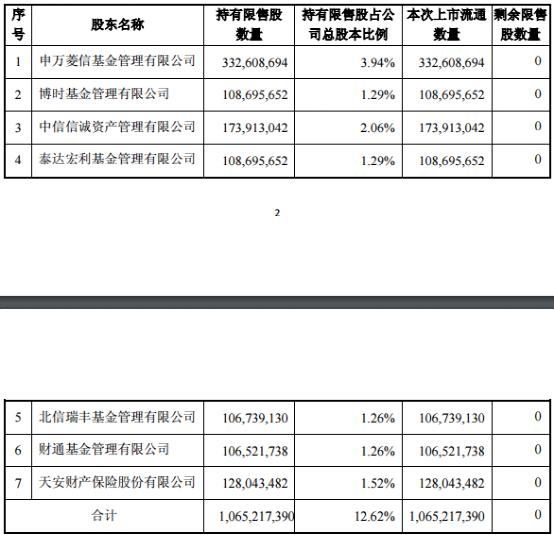 | 序号 | 股东名称 | 持有限售股数量 | 持有限售股占公司总股本比例 | 本次上市流通数量 | 剩余限售股数量 |
|---|---|---|---|---|---|
| 1 | 申万菱信基金管理有限公司 | 332,608,694 | 3.94% | 332,608,694 | 0 |
| 2 | 博时基金管理有限公司 | 108,695,652 | 1.29% | 108,695,652 | 0 |
| 3 | 中信信诚资产管理有限公司 | 173,913,042 | 2.06% | 173,913,042 | 0 |
| 4 | 泰达宏利基金管理有限公司 | 108,695,652 | 1.29% | 108,695,652 | 0 |

2

| 5 | 北信瑞丰基金管理有限公司 | 106,739,130 | 1.26% | 106,739,130 | 0 |
|---|---|---|---|---|---|
| 6 | 财通基金管理有限公司 | 106,521,738 | 1.26% | 106,521,738 | 0 |
| 7 | 天安财产保险股份有限公司 | 128,043,482 | 1.52% | 128,043,482 | 0 |
| 合计 | | 1,065,217,390 | 12.62% | 1,065,217,390 | 0 |